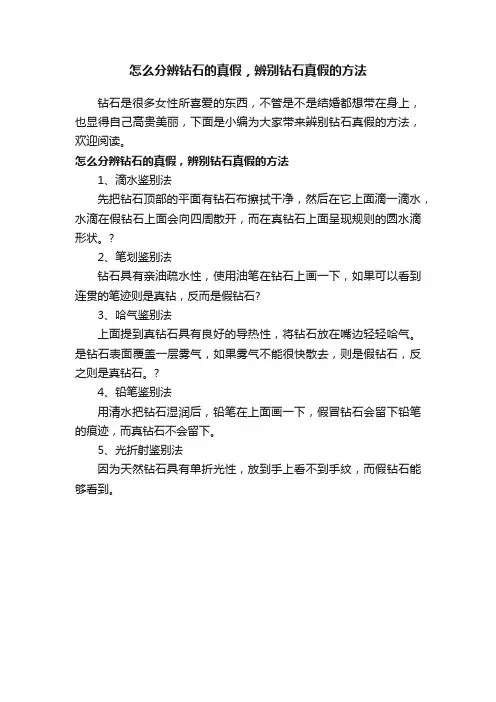 怎么分辨钻石的真假，辨别钻石真假的方法

钻石是很多女性所喜爱的东西，不管是不是结婚都想带在身上，也显得自己高贵美丽，下面是小编为大家带来辨别钻石真假的方法，欢迎阅读。

怎么分辨钻石的真假，辨别钻石真假的方法

1、滴水鉴别法

先把钻石顶部的平面有钻石布擦拭干净，然后在它上面滴一滴水，水滴在假钻石上面会向四周散开，而在真钻石上面呈现规则的圆水滴形状。?

2、笔划鉴别法

钻石具有亲油疏水性，使用油笔在钻石上画一下，如果可以看到连贯的笔迹则是真钻，反而是假钻石?

3、哈气鉴别法

上面提到真钻石具有良好的导热性，将钻石放在嘴边轻轻哈气。是钻石表面覆盖一层雾气，如果雾气不能很快散去，则是假钻石，反之则是真钻石。?

4、铅笔鉴别法

用清水把钻石湿润后，铅笔在上面画一下，假冒钻石会留下铅笔的痕迹，而真钻石不会留下。

5、光折射鉴别法

因为天然钻石具有单折光性，放到手上看不到手纹，而假钻石能够看到。